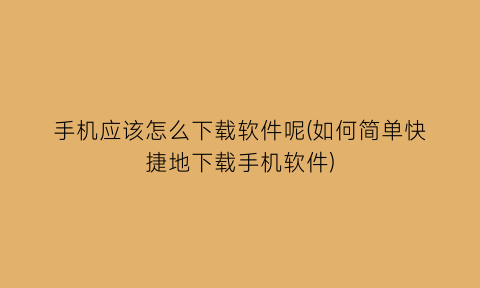 手机应该怎么下载软件呢(如何简单快捷地下载手机软件)